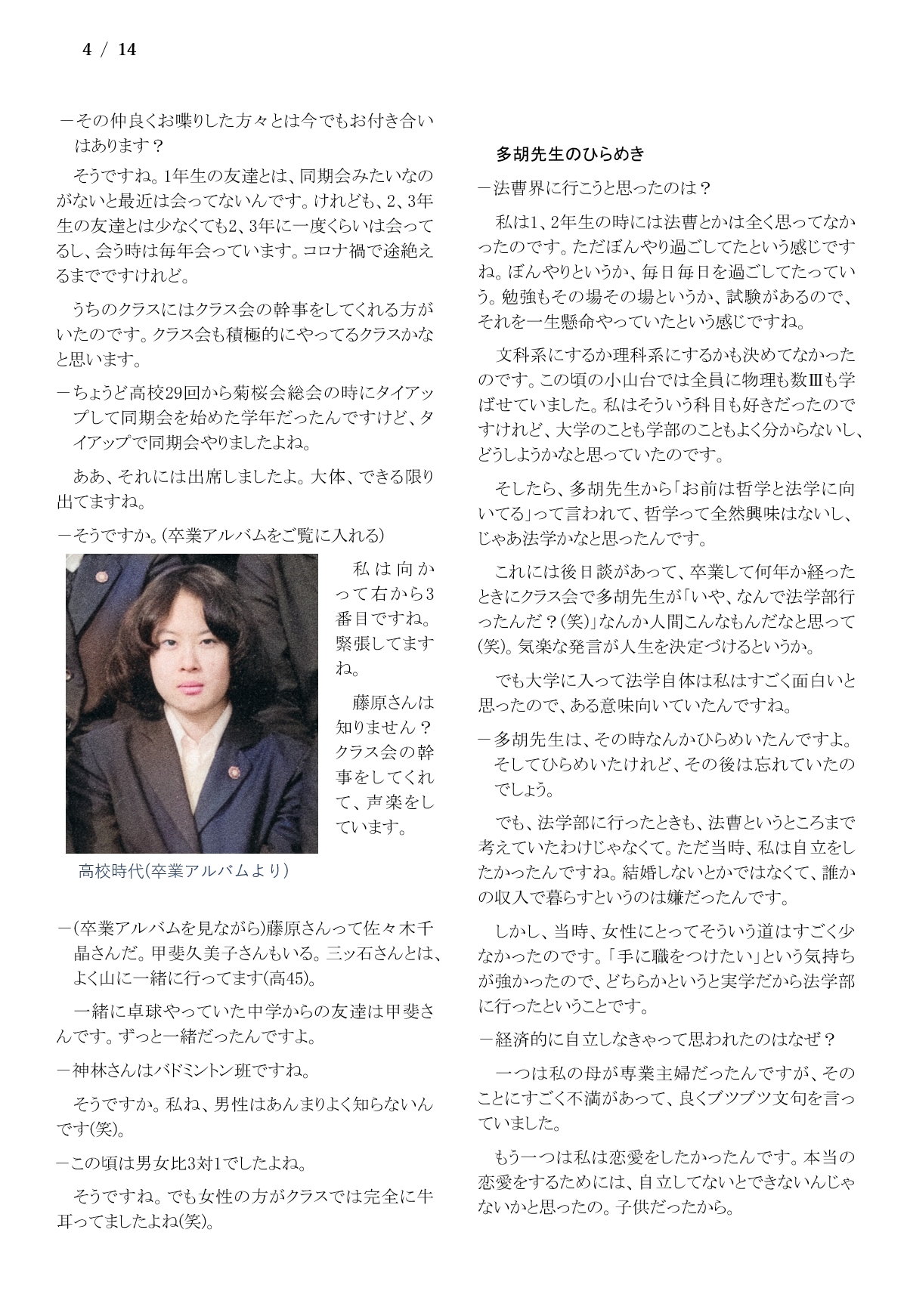 4 / 14

－その仲良くお喋りした方々とは今でもお付き合いはあります？

そうですね。1年生の友達とは、同期会みたいなのがないと最近は会ってないんです。けれども、2、3年生の友達とは少なくても2、3年に一度くらいは会ってるし、会う時は毎年会っています。コロナ禍で途絶えるまでですけれど。

うちのクラスにはクラス会の幹事をしてくれる方がいたのです。クラス会も積極的にやってるクラスかなと思います。

－ちょうど高校29回から菊桜会総会の時にタイアップして同期会を始めた学年だったんですけど、タイアップで同期会やりましたよね。

ああ、それには出席しましたよ。大体、できる限り出てますね。

－そうですか。(卒業アルバムをご覧に入れる)

私は向かって右から3番目ですね。緊張してますね。

藤原さんは知りません？クラス会の幹事をしてくれて、声楽をしています。

高校時代(卒業アルバムより)

－(卒業アルバムを見ながら)藤原さんって佐々木千晶さんだ。甲斐久美子さんもいる。三ッ石さんとは、よく山に一緒に行ってます(高45)。

一緒に卓球やっていた中学からの友達は甲斐さんです。ずっと一緒だったんですよ。

－神林さんはバドミントン班ですね。

そうですか。私ね、男性はあんまりよく知らないんです(笑)。

－この頃は男女比3対1でしたよね。

そうですね。でも女性の方がクラスでは完全に牛耳ってましたよね(笑)。

多胡先生のひらめき

－法曹界に行こうと思ったのは？

私は1、2年生の時には法曹とかは全く思ってなかったのです。ただぼんやり過ごしてたという感じですね。ぼんやりというか、毎日毎日を過ごしてたっていう。勉強もその場その場というか、試験があるので、それを一生懸命やっていたという感じですね。

文科系にするか理科系にするかも決めてなかったのです。この頃の小山台では全員に物理も数Ⅲも学ばせていました。私はそういう科目も好きだったのですけれど、大学のことも学部のこともよく分からないし、どうしようかなと思っていたのです。

そしたら、多胡先生から「お前は哲学と法学に向いてる」って言われて、哲学って全然興味はないし、じゃあ法学かなと思ったんです。

これには後日談があって、卒業して何年か経ったときにクラス会で多胡先生が「いや、なんで法学部行ったんだ？(笑)」なんか人間こんなもんだなと思って(笑)。気楽な発言が人生を決定づけるというか。

でも大学に入って法学自体は私はすごく面白いと思ったので、ある意味向いていたんですね。

－多胡先生は、その時なんかひらめいたんですよ。そしてひらめいたけれど、その後は忘れていたのでしょう。

でも、法学部に行ったときも、法曹というところまで考えていたわけじゃなくて。ただ当時、私は自立をしたかったんですね。結婚しないとかではなくて、誰かの収入で暮らすというのは嫌だったんです。

しかし、当時、女性にとってそういう道はすごく少なかったのです。「手に職をつけたい」という気持ちが強かったので、どちらかというと実学だから法学部に行ったということです。

－経済的に自立しなきゃって思われたのはなぜ？

一つは私の母が専業主婦だったんですが、そのことにすごく不満があって、良くブツブツ文句を言っていました。

もう一つは私は恋愛をしたかったんです。本当の恋愛をするためには、自立してないとできないんじゃないかと思ったの。子供だったから。